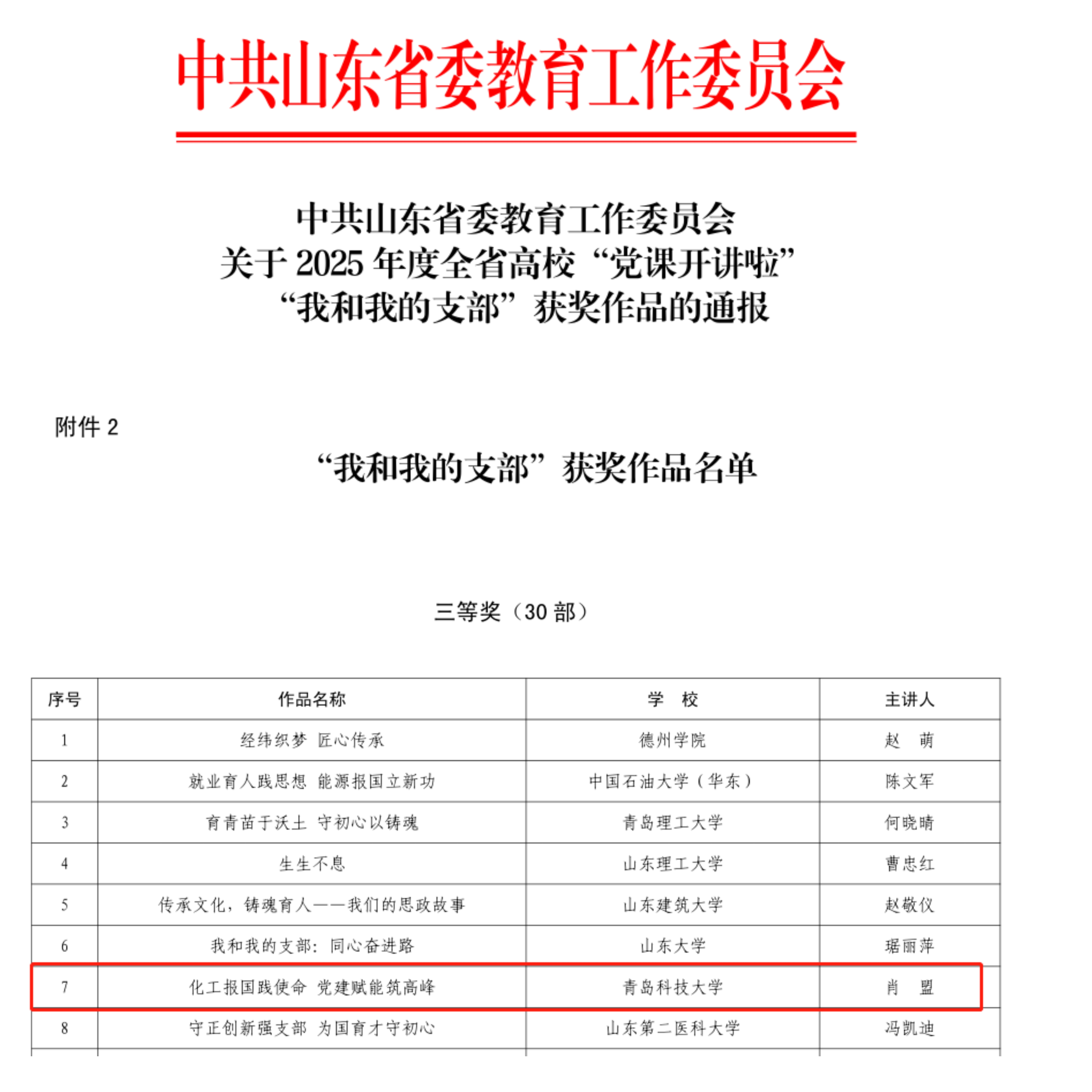 中共山东省委教育工作委员会

中共山东省委教育工作委员会
关于 2025 年度全省高校“党课开讲啦”
“我和我的支部”获奖作品的通报

附件 2

“我和我的支部”获奖作品名单

三等奖（30 部）

| 序号 | 作品名称 | 学　校 | 主讲人 |
|---|---|---|---|
| 1 | 经纬织梦 匠心传承 | 德州学院 | 赵　萌 |
| 2 | 就业育人践思想 能源报国立新功 | 中国石油大学（华东） | 陈文军 |
| 3 | 育青苗于沃土 守初心以铸魂 | 青岛理工大学 | 何晓晴 |
| 4 | 生生不息 | 山东理工大学 | 曹忠红 |
| 5 | 传承文化，铸魂育人——我们的思政故事 | 山东建筑大学 | 赵敬仪 |
| 6 | 我和我的支部：同心奋进路 | 山东大学 | 琚丽萍 |
| 7 | 化工报国践使命 党建赋能筑高峰 | 青岛科技大学 | 肖　盟 |
| 8 | 守正创新强支部 为国育才守初心 | 山东第二医科大学 | 冯凯迪 |